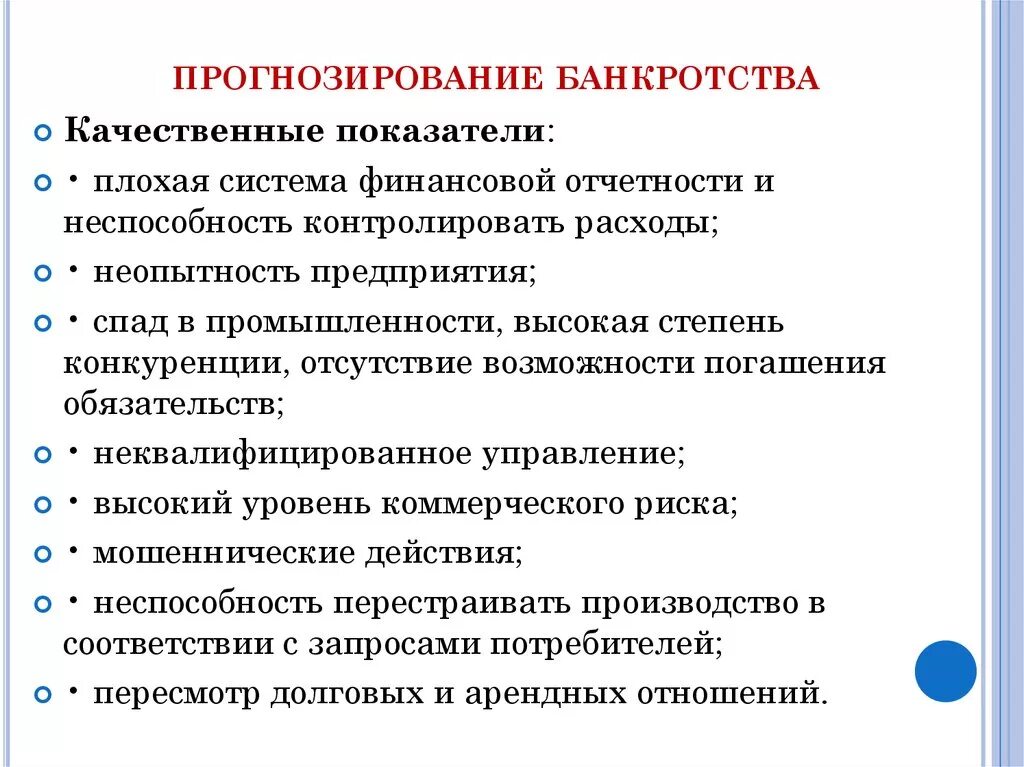 ПРОГНОЗИРОВАНИЕ БАНКРОТСТВА

Качественные показатели:

• плохая система финансовой отчетности и неспособность контролировать расходы;

• неопытность предприятия;

• спад в промышленности, высокая степень конкуренции, отсутствие возможности погашения обязательств;

• неквалифицированное управление;

• высокий уровень коммерческого риска;

• мошеннические действия;

• неспособность перестраивать производство в соответствии с запросами потребителей;

• пересмотр долговых и арендных отношений.